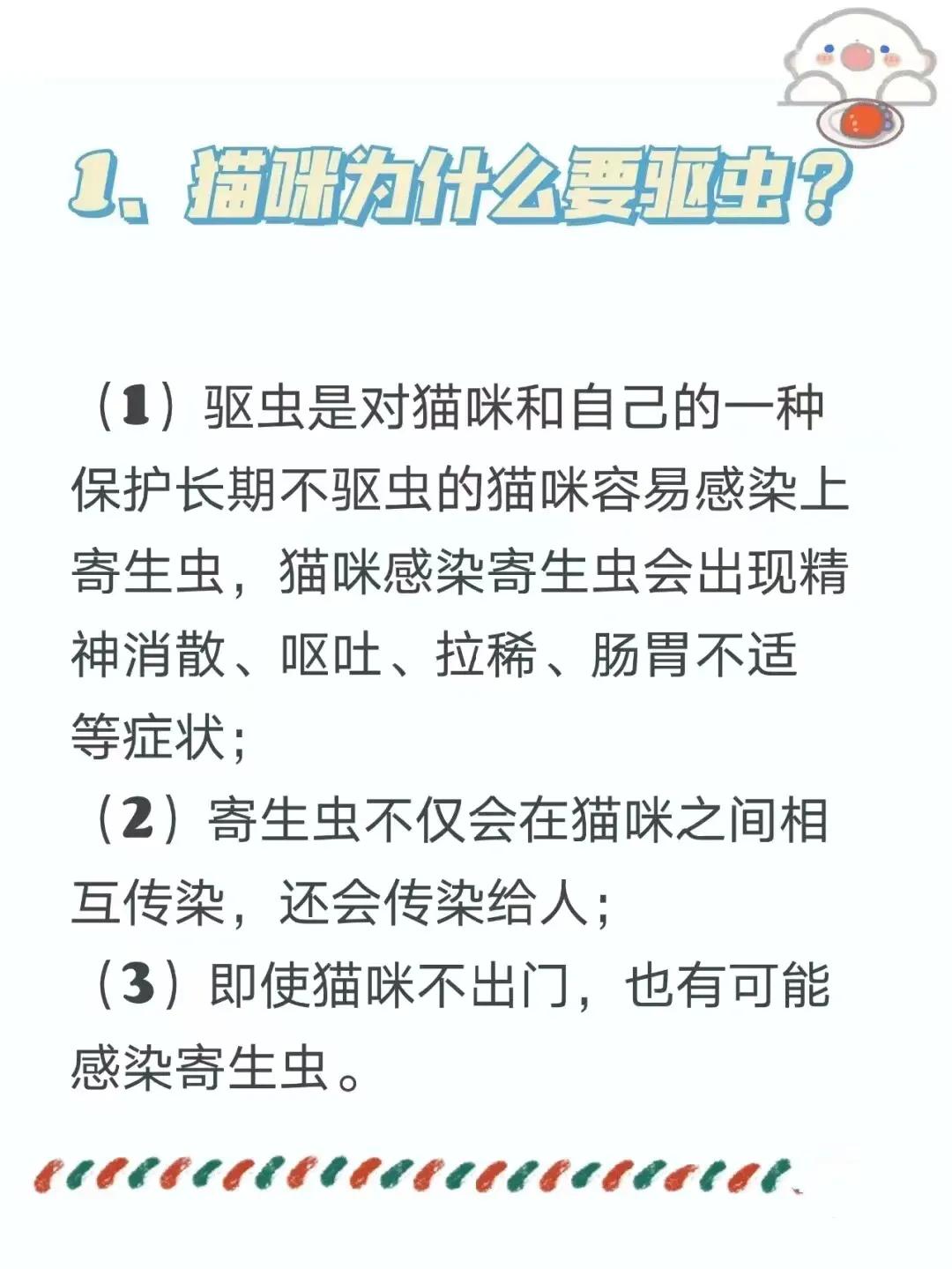 1、猫咪为什么要驱虫？

（1）驱虫是对猫咪和自己的一种保护长期不驱虫的猫咪容易感染上寄生虫，猫咪感染寄生虫会出现精神消散、呕吐、拉稀、肠胃不适等症状；

（2）寄生虫不仅会在猫咪之间相互传染，还会传染给人；

（3）即使猫咪不出门，也有可能感染寄生虫。